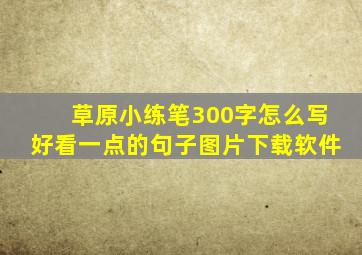 草原小练笔300字怎么写
好看一点的句子图片下载软件